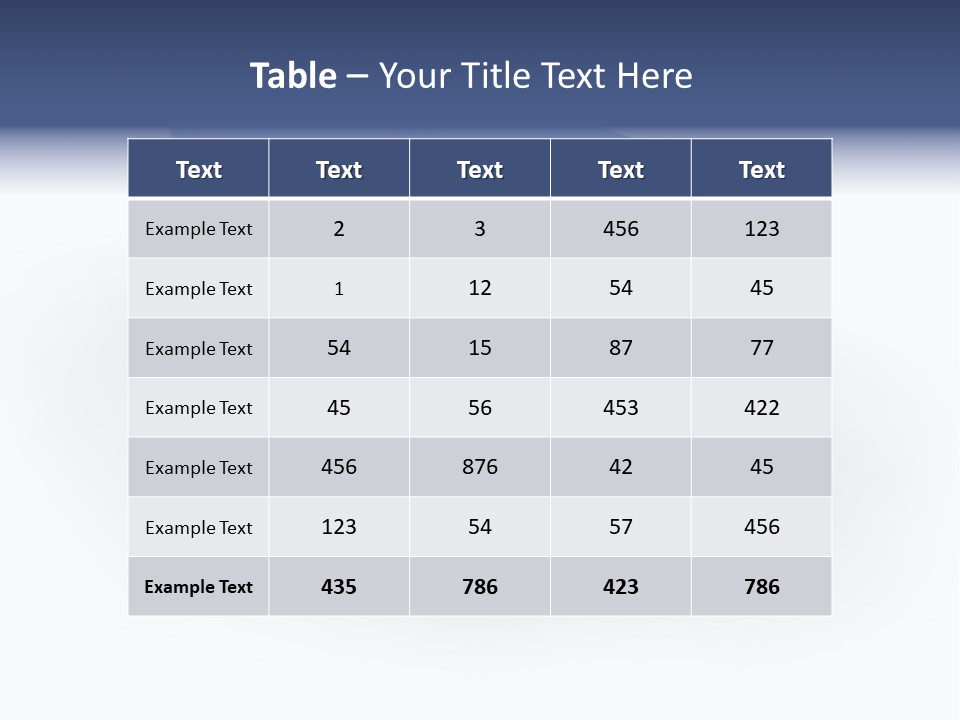 Table – Your Title Text Here

| Text | Text | Text | Text | Text |
|---|---|---|---|---|
| Example Text | 2 | 3 | 456 | 123 |
| Example Text | 1 | 12 | 54 | 45 |
| Example Text | 54 | 15 | 87 | 77 |
| Example Text | 45 | 56 | 453 | 422 |
| Example Text | 456 | 876 | 42 | 45 |
| Example Text | 123 | 54 | 57 | 456 |
| Example Text | 435 | 786 | 423 | 786 |